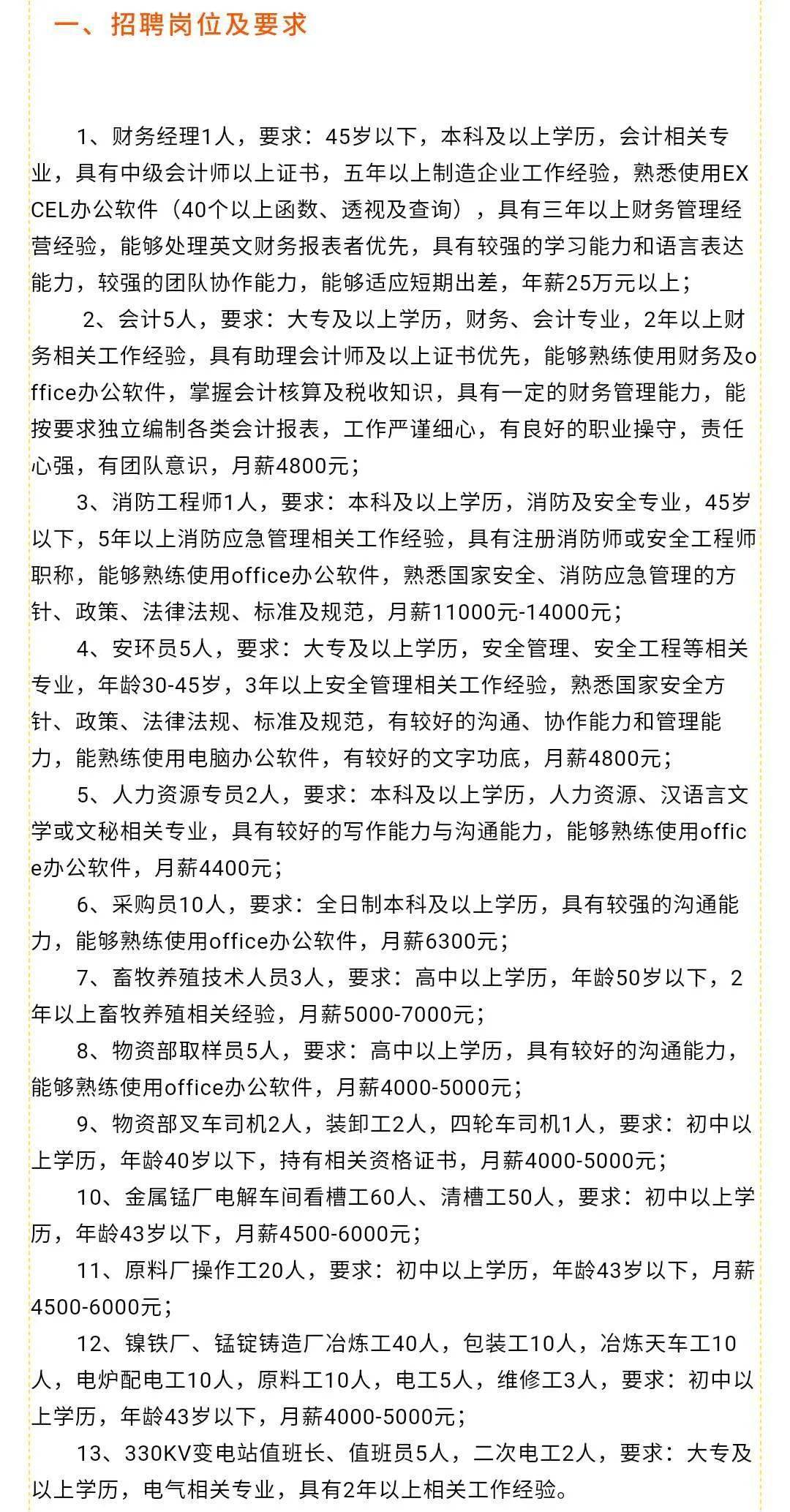 一、招聘岗位及要求

1、财务经理1人，要求：45岁以下，本科及以上学历，会计相关专业，具有中级会计师以上证书，五年以上制造企业工作经验，熟悉使用EXCEL办公软件（40个以上函数、透视及查询），具有三年以上财务管理经营经验，能够处理英文财务报表者优先，具有较强的学习能力和语言表达能力，较强的团队协作能力，能够适应短期出差，年薪25万元以上；

2、会计5人，要求：大专及以上学历，财务、会计专业，2年以上财务相关工作经验，具有助理会计师及以上证书优先，能够熟练使用财务及office办公软件，掌握会计核算及税收知识，具有一定的财务管理能力，能按要求独立编制各类会计报表，工作严谨细心，有良好的职业操守，责任心强，有团队意识，月薪4800元；

3、消防工程师1人，要求：本科及以上学历，消防及安全专业，45岁以下，5年以上消防应急管理相关工作经验，具有注册消防师或安全工程师职称，能够熟练使用office办公软件，熟悉国家安全、消防应急管理的方针、政策、法律法规、标准及规范，月薪11000元-14000元；

4、安环员5人，要求：大专及以上学历，安全管理、安全工程等相关专业，年龄30-45岁，3年以上安全管理相关工作经验，熟悉国家安全方针、政策、法律法规、标准及规范，有较好的沟通、协作能力和管理能力，能熟练使用电脑办公软件，有较好的文字功底，月薪4800元；

5、人力资源专员2人，要求：本科及以上学历，人力资源、汉语言文学或文秘相关专业，具有较好的写作能力与沟通能力，能够熟练使用office办公软件，月薪4400元；

6、采购员10人，要求：全日制本科及以上学历，具有较强的沟通能力，能够熟练使用office办公软件，月薪6300元；

7、畜牧养殖技术人员3人，要求：高中以上学历，年龄50岁以下，2年以上畜牧养殖相关经验，月薪5000-7000元；

8、物资部取样员5人，要求：高中以上学历，具有较好的沟通能力，能够熟练使用office办公软件，月薪4000-5000元；

9、物资部叉车司机2人，装卸工2人，四轮车司机1人，要求：初中以上学历，年龄40岁以下，持有相关资格证书，月薪4000-5000元；

10、金属锰厂电解车间看槽工60人、清槽工50人，要求：初中以上学历，年龄43岁以下，月薪4500-6000元；

11、原料厂操作工20人，要求：初中以上学历，年龄43岁以下，月薪4500-6000元；

12、镍铁厂、锰锭铸造厂冶炼工40人，包装工10人，冶炼天车工10人，电炉配电工10人，原料工10人，电工5人，维修工3人，要求：初中以上学历，年龄43岁以下，月薪4000-5000元；

13、330KV变电站值班长、值班员5人，二次电工2人，要求：大专及以上学历，电气相关专业，具有2年以上相关工作经验。